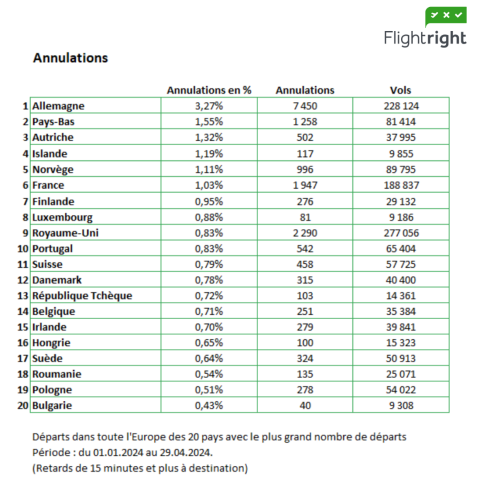 Flightright

Annulations

| | | Annulations en % | Annulations | Vols |
|---|---|---|---|---|
| 1 | Allemagne | 3,27% | 7 450 | 228 124 |
| 2 | Pays-Bas | 1,55% | 1 258 | 81 414 |
| 3 | Autriche | 1,32% | 502 | 37 995 |
| 4 | Islande | 1,19% | 117 | 9 855 |
| 5 | Norvège | 1,11% | 996 | 89 795 |
| 6 | France | 1,03% | 1 947 | 188 837 |
| 7 | Finlande | 0,95% | 276 | 29 132 |
| 8 | Luxembourg | 0,88% | 81 | 9 186 |
| 9 | Royaume-Uni | 0,83% | 2 290 | 277 056 |
| 10 | Portugal | 0,83% | 542 | 65 404 |
| 11 | Suisse | 0,79% | 458 | 57 725 |
| 12 | Danemark | 0,78% | 315 | 40 400 |
| 13 | République Tchèque | 0,72% | 103 | 14 361 |
| 14 | Belgique | 0,71% | 251 | 35 384 |
| 15 | Irlande | 0,70% | 279 | 39 841 |
| 16 | Hongrie | 0,65% | 100 | 15 323 |
| 17 | Suède | 0,64% | 324 | 50 913 |
| 18 | Roumanie | 0,54% | 135 | 25 071 |
| 19 | Pologne | 0,51% | 278 | 54 022 |
| 20 | Bulgarie | 0,43% | 40 | 9 308 |

Départs dans toute l'Europe des 20 pays avec le plus grand nombre de départs
Période : du 01.01.2024 au 29.04.2024.
(Retards de 15 minutes et plus à destination)